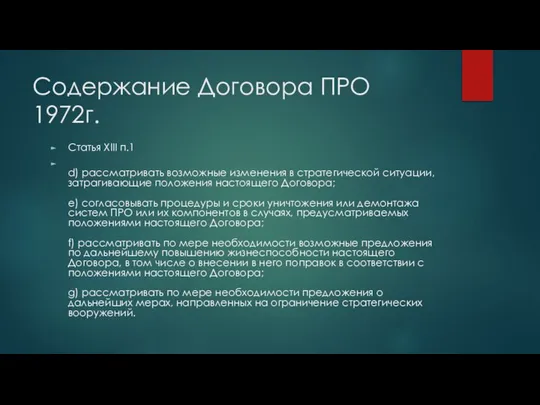 Содержание Договора ПРО 1972г.

Статья XIII п.1

d) рассматривать возможные изменения в стратегической ситуации, затрагивающие положения настоящего Договора;

e) согласовывать процедуры и сроки уничтожения или демонтажа систем ПРО или их компонентов в случаях, предусматриваемых положениями настоящего Договора;

f) рассматривать по мере необходимости возможные предложения по дальнейшему повышению жизнеспособности настоящего Договора, в том числе о внесении в него поправок в соответствии с положениями настоящего Договора;

g) рассматривать по мере необходимости предложения о дальнейших мерах, направленных на ограничение стратегических вооружений.